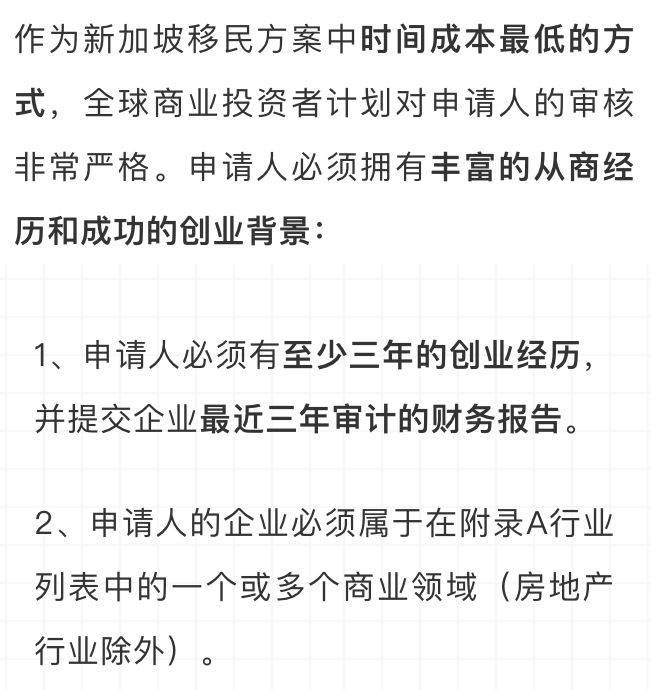 作为新加坡移民方案中时间成本最低的方式，全球商业投资者计划对申请人的审核非常严格。申请人必须拥有丰富的从商经历和成功的创业背景：

1、申请人必须有至少三年的创业经历，并提交企业最近三年审计的财务报告。

2、申请人的企业必须属于在附录A行业列表中的一个或多个商业领域（房地产行业除外）。